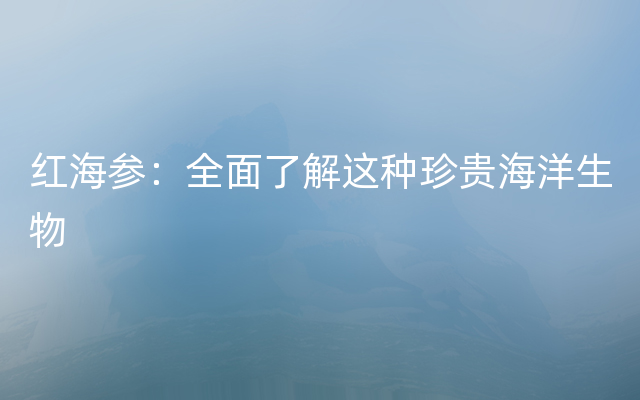 红海参：全面了解这种珍贵海洋生物